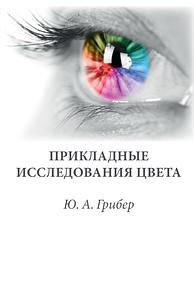 ПРИКЛАДНЫЕ ИССЛЕДОВАНИЯ ЦВЕТА

Ю. А. Грибер